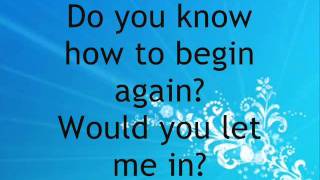 Do you know how to begin again?
Would you let me in?